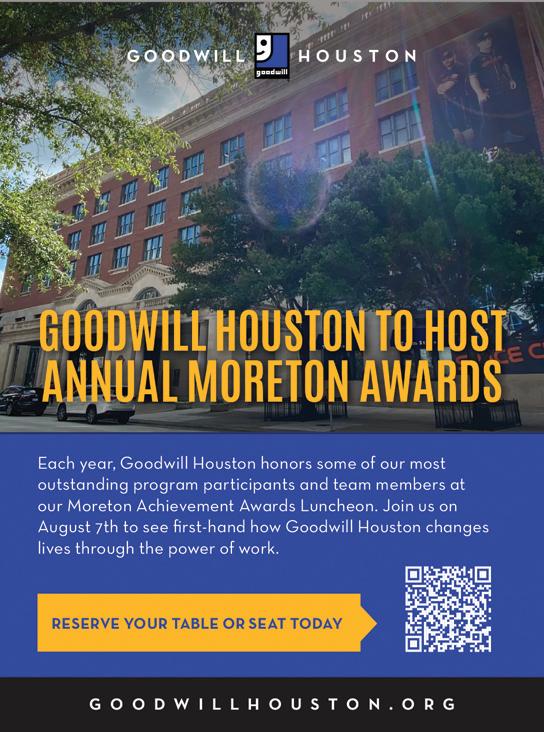 GOODWILL goodwill HOUSTON

GOODWILL HOUSTON TO HOST ANNUAL MORETON AWARDS

Each year, Goodwill Houston honors some of our most outstanding program participants and team members at our Moreton Achievement Awards Luncheon. Join us on August 7th to see first-hand how Goodwill Houston changes lives through the power of work.

RESERVE YOUR TABLE OR SEAT TODAY

GOODWILLHOUSTON.ORG